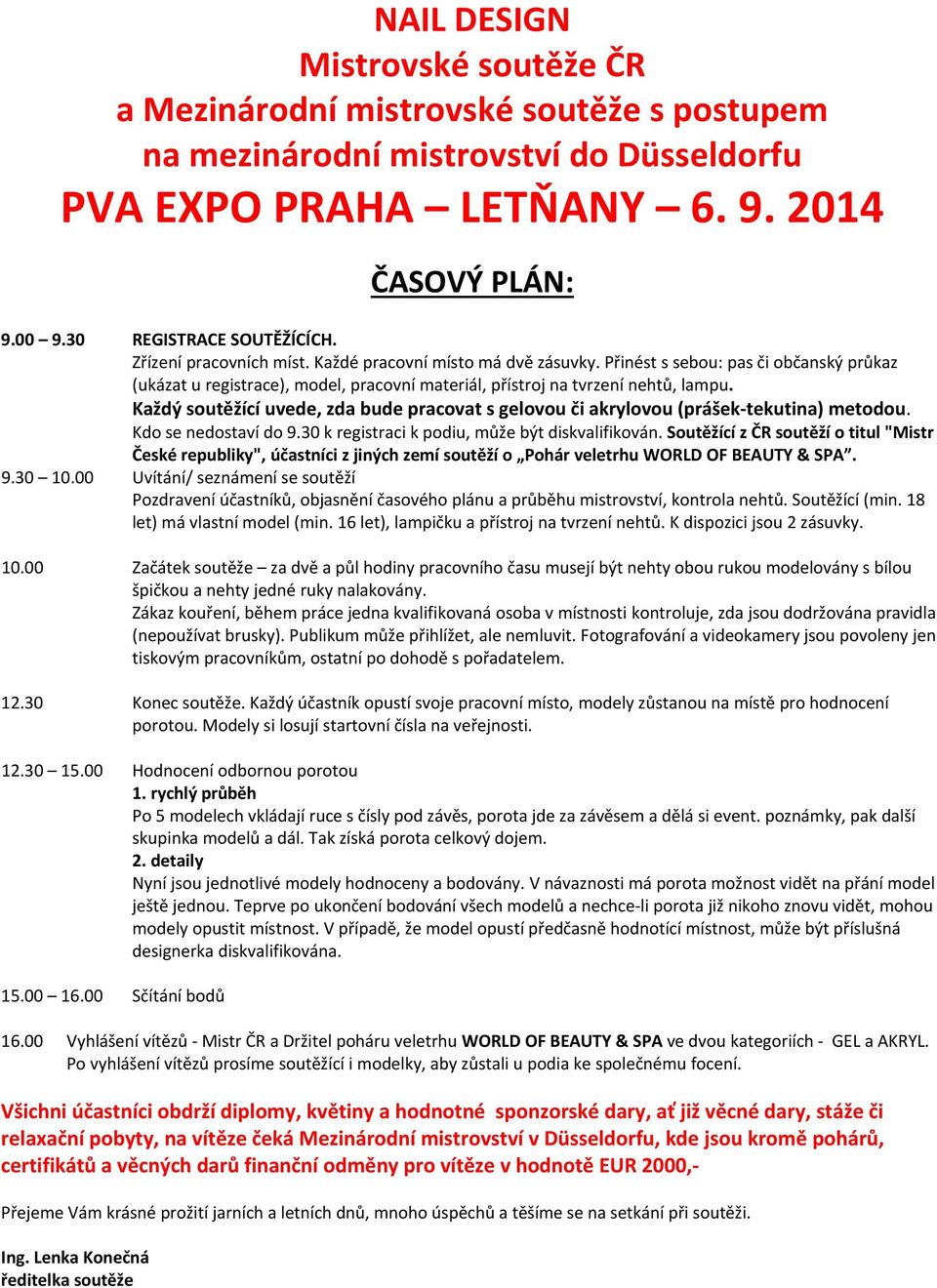 NAIL DESIGN
Mistrovské soutěže ČR
a Mezinárodní mistrovské soutěže s postupem
na mezinárodní mistrovství do Düsseldorfu
PVA EXPO PRAHA – LETŇANY – 6. 9. 2014

ČASOVÝ PLÁN:

9.00 – 9.30 REGISTRACE SOUTĚŽÍCÍCH.
Zřízení pracovních míst. Každé pracovní místo má dvě zásuvky. Přinést s sebou: pas či občanský průkaz (ukázat u registrace), model, pracovní materiál, přístroj na tvrzení nehtů, lampu.
Každý soutěžící uvede, zda bude pracovat s gelovou či akrylovou (prášek-tekutina) metodou.
Kdo se nedostaví do 9.30 k registraci k podiu, může být diskvalifikován. Soutěžící z ČR soutěží o titul "Mistr České republiky", účastníci z jiných zemí soutěží o „Pohár veletrhu WORLD OF BEAUTY & SPA".

9.30 – 10.00 Uvítání/ seznámení se soutěží
Pozdravení účastníků, objasnění časového plánu a průběhu mistrovství, kontrola nehtů. Soutěžící (min. 18 let) má vlastní model (min. 16 let), lampičku a přístroj na tvrzení nehtů. K dispozici jsou 2 zásuvky.

10.00 Začátek soutěže – za dvě a půl hodiny pracovního času musejí být nehty obou rukou modelovány s bílou špičkou a nehty jedné ruky nalakovány.
Zákaz kouření, během práce jedna kvalifikovaná osoba v místnosti kontroluje, zda jsou dodržována pravidla (nepoužívat brusky). Publikum může přihlížet, ale nemluvit. Fotografování a videokamery jsou povoleny jen tiskovým pracovníkům, ostatní po dohodě s pořadatelem.

12.30 Konec soutěže. Každý účastník opustí svoje pracovní místo, modely zůstanou na místě pro hodnocení porotou. Modely si losují startovní čísla na veřejnosti.

12.30 – 15.00 Hodnocení odbornou porotou
1. rychlý průběh
Po 5 modelech vkládají ruce s čísly pod závěs, porota jde za závěsem a dělá si event. poznámky, pak další skupinka modelů a dál. Tak získá porota celkový dojem.
2. detaily
Nyní jsou jednotlivé modely hodnoceny a bodovány. V návaznosti má porota možnost vidět na přání model ještě jednou. Teprve po ukončení bodování všech modelů a nechce-li porota již nikoho znovu vidět, mohou modely opustit místnost. V případě, že model opustí předčasně hodnotící místnost, může být příslušná designerka diskvalifikována.

15.00 – 16.00 Sčítání bodů

16.00 Vyhlášení vítězů - Mistr ČR a Držitel poháru veletrhu WORLD OF BEAUTY & SPA ve dvou kategoriích - GEL a AKRYL.
Po vyhlášení vítězů prosíme soutěžící i modelky, aby zůstali u podia ke společnému focení.

Všichni účastníci obdrží diplomy, květiny a hodnotné sponzorské dary, ať již věcné dary, stáže či relaxační pobyty, na vítěze čeká Mezinárodní mistrovství v Düsseldorfu, kde jsou kromě pohárů, certifikátů a věcných darů finanční odměny pro vítěze v hodnotě EUR 2000,-

Přejeme Vám krásné prožití jarních a letních dnů, mnoho úspěchů a těšíme se na setkání při soutěži.

Ing. Lenka Konečná
ředitelka soutěže